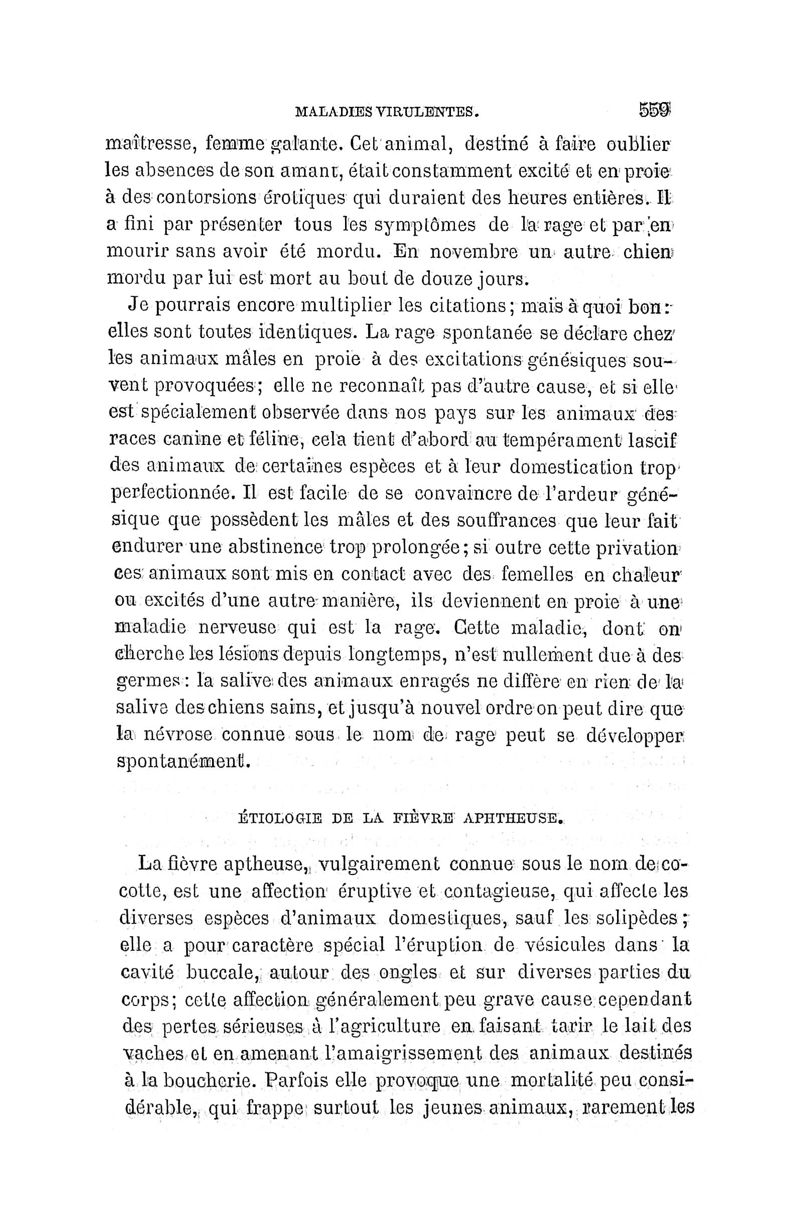 MALADIES VIRULENTES. 559

maîtresse, femme galante. Cet animal, destiné à faire oublier les absences de son amant, était constamment excité et en proie à des contorsions érotiques qui duraient des heures entières. Il a fini par présenter tous les symptômes de la rage et par en mourir sans avoir été mordu. En novembre un autre chien mordu par lui est mort au bout de douze jours.

Je pourrais encore multiplier les citations; mais à quoi bon: elles sont toutes identiques. La rage spontanée se déclare chez les animaux mâles en proie à des excitations génésiques souvent provoquées; elle ne reconnaît pas d'autre cause, et si elle est spécialement observée dans nos pays sur les animaux des races canine et féline, cela tient d'abord au tempérament lascif des animaux de certaines espèces et à leur domestication trop perfectionnée. Il est facile de se convaincre de l'ardeur génésique que possèdent les mâles et des souffrances que leur fait endurer une abstinence trop prolongée; si outre cette privation ces animaux sont mis en contact avec des femelles en chaleur ou excités d'une autre manière, ils deviennent en proie à une maladie nerveuse qui est la rage. Cette maladie, dont on cherche les lésions depuis longtemps, n'est nullement due à des germes: la salive des animaux enragés ne diffère en rien de la salive des chiens sains, et jusqu'à nouvel ordre on peut dire que la névrose connue sous le nom de rage peut se développer spontanément.

ÉTIOLOGIE DE LA FIÈVRE APHTHEUSE.

La fièvre aptheuse, vulgairement connue sous le nom de cocotte, est une affection éruptive et contagieuse, qui affecte les diverses espèces d'animaux domestiques, sauf les solipèdes; elle a pour caractère spécial l'éruption de vésicules dans la cavité buccale, autour des ongles et sur diverses parties du corps; cette affection généralement peu grave cause cependant des pertes sérieuses à l'agriculture en faisant tarir le lait des vaches et en amenant l'amaigrissement des animaux destinés à la boucherie. Parfois elle provoque une mortalité peu considérable, qui frappe surtout les jeunes animaux, rarement les